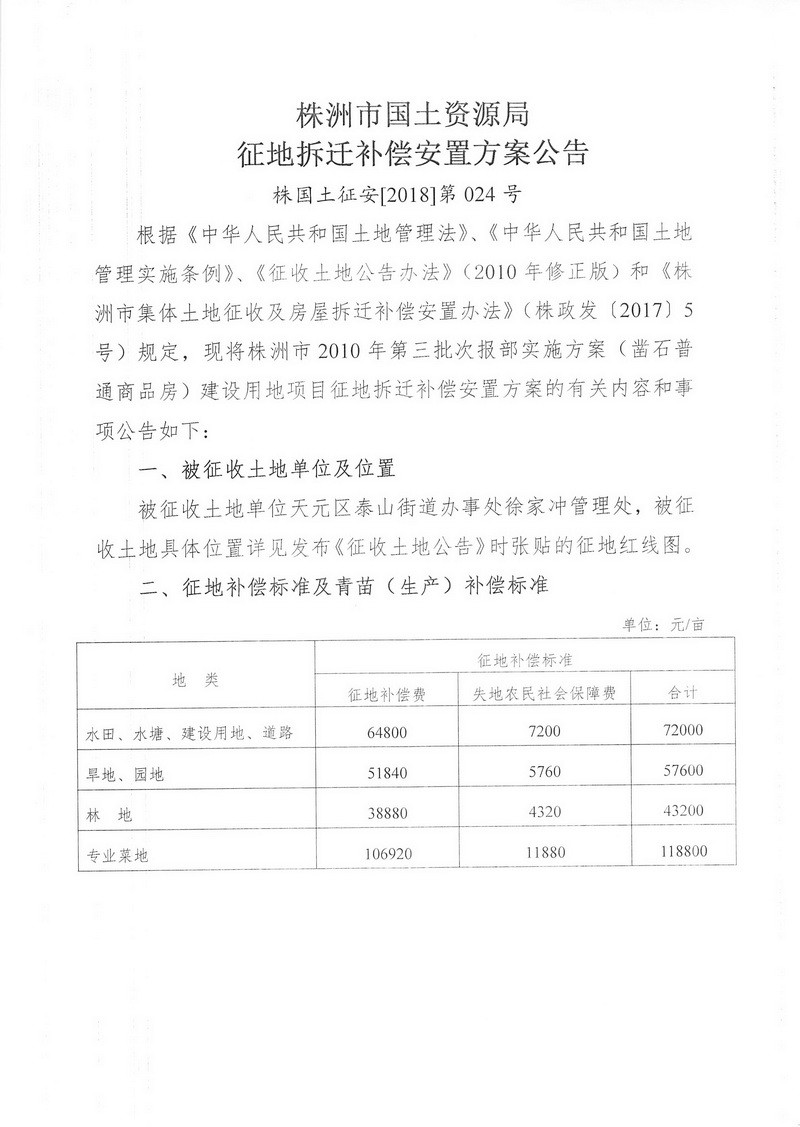 株洲市国土资源局
征地拆迁补偿安置方案公告

株国土征安[2018]第 024 号

根据《中华人民共和国土地管理法》、《中华人民共和国土地管理实施条例》、《征收土地公告办法》（2010 年修正版）和《株洲市集体土地征收及房屋拆迁补偿安置办法》（株政发〔2017〕5 号）规定，现将株洲市 2010 年第三批次报部实施方案（凿石普通商品房）建设用地项目征地拆迁补偿安置方案的有关内容和事项公告如下：

一、被征收土地单位及位置

被征收土地单位天元区泰山街道办事处徐家冲管理处，被征收土地具体位置详见发布《征收土地公告》时张贴的征地红线图。

二、征地补偿标准及青苗（生产）补偿标准

单位：元/亩

| 地 类 | 征地补偿标准 | | |
|---|---|---|---|
| | 征地补偿费 | 失地农民社会保障费 | 合计 |
| 水田、水塘、建设用地、道路 | 64800 | 7200 | 72000 |
| 旱地、园地 | 51840 | 5760 | 57600 |
| 林 地 | 38880 | 4320 | 43200 |
| 专业菜地 | 106920 | 11880 | 118800 |